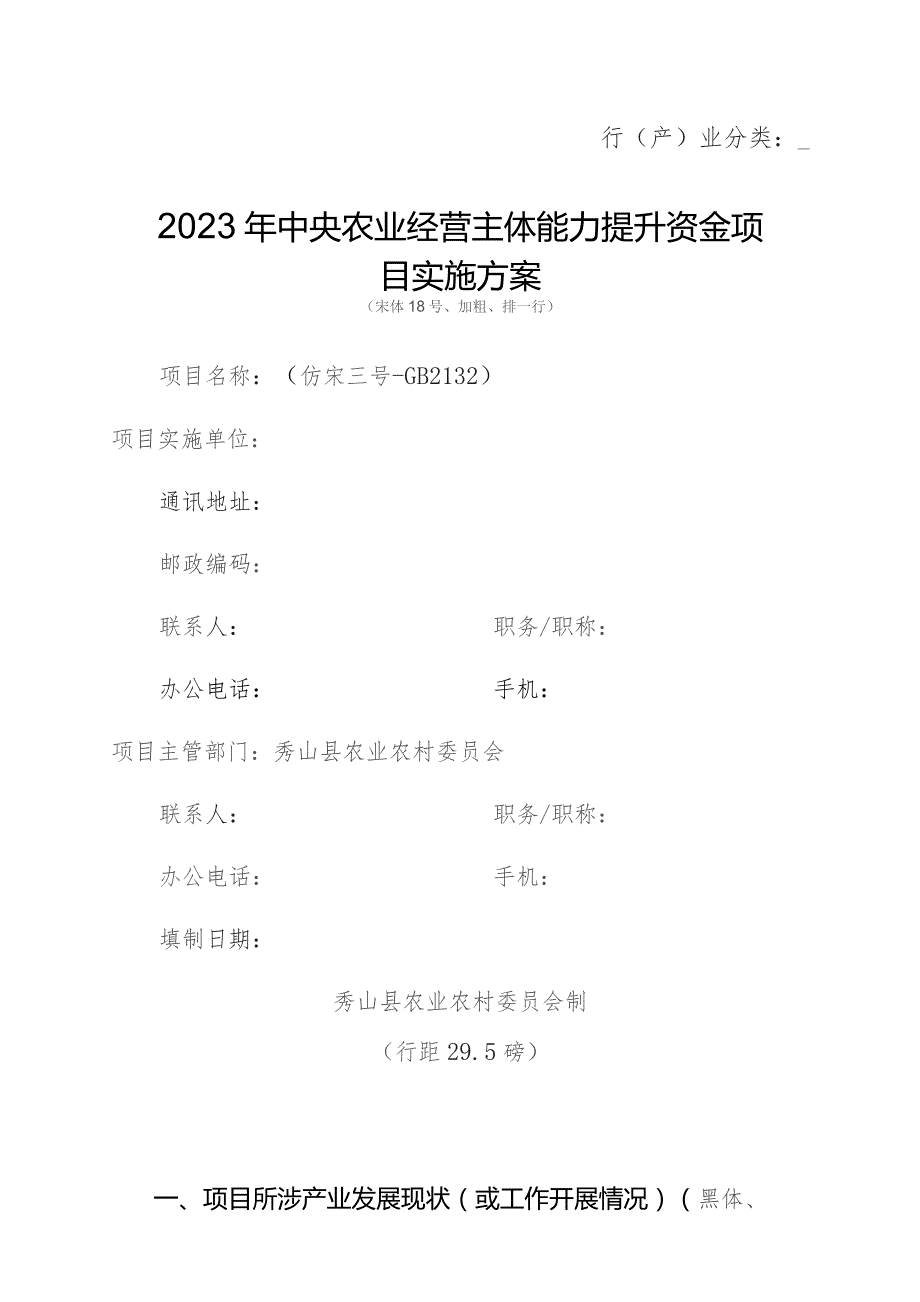 行（产）业分类：_

2023年中央农业经营主体能力提升资金项目实施方案

（宋体18号、加粗、排一行）

项目名称：（仿宋三号-GB2132）

项目实施单位：

通讯地址：

邮政编码：

联系人：　　　　　　　职务/职称：

办公电话：　　　　　　手机：

项目主管部门：秀山县农业农村委员会

联系人：　　　　　　　职务/职称：

办公电话：　　　　　　手机：

填制日期：

秀山县农业农村委员会制

（行距29.5磅）

一、项目所涉产业发展现状（或工作开展情况）（黑体、